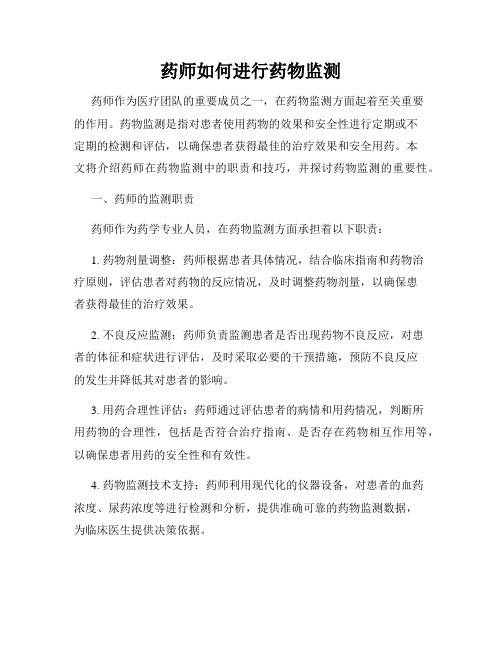 药师如何进行药物监测

药师作为医疗团队的重要成员之一，在药物监测方面起着至关重要的作用。药物监测是指对患者使用药物的效果和安全性进行定期或不定期的检测和评估，以确保患者获得最佳的治疗效果和安全用药。本文将介绍药师在药物监测中的职责和技巧，并探讨药物监测的重要性。

一、药师的监测职责

药师作为药学专业人员，在药物监测方面承担着以下职责：

1. 药物剂量调整：药师根据患者具体情况，结合临床指南和药物治疗原则，评估患者对药物的反应情况，及时调整药物剂量，以确保患者获得最佳的治疗效果。

2. 不良反应监测：药师负责监测患者是否出现药物不良反应，对患者的体征和症状进行评估，及时采取必要的干预措施，预防不良反应的发生并降低其对患者的影响。

3. 用药合理性评估：药师通过评估患者的病情和用药情况，判断所用药物的合理性，包括是否符合治疗指南、是否存在药物相互作用等，以确保患者用药的安全性和有效性。

4. 药物监测技术支持：药师利用现代化的仪器设备，对患者的血药浓度、尿药浓度等进行检测和分析，提供准确可靠的药物监测数据，为临床医生提供决策依据。